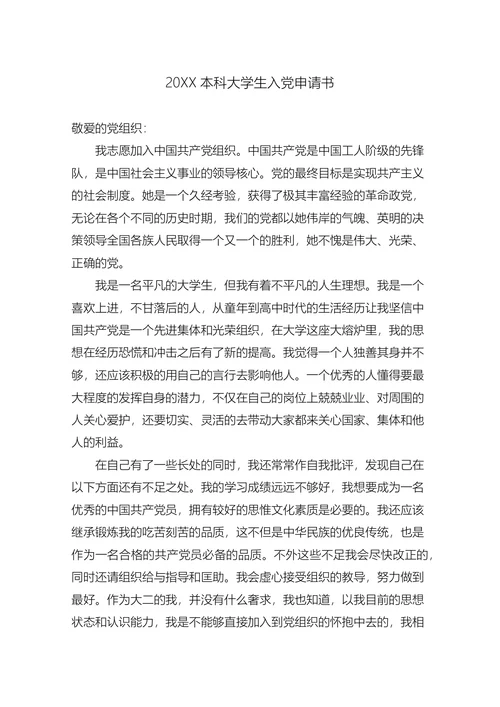 20XX 本科大学生入党申请书

敬爱的党组织：

我志愿加入中国共产党组织。中国共产党是中国工人阶级的先锋队，是中国社会主义事业的领导核心。党的最终目标是实现共产主义的社会制度。她是一个久经考验，获得了极其丰富经验的革命政党，无论在各个不同的历史时期，我们的党都以她伟岸的气魄、英明的决策领导全国各族人民取得一个又一个的胜利，她不愧是伟大、光荣、正确的党。

我是一名平凡的大学生，但我有着不平凡的人生理想。我是一个喜欢上进，不甘落后的人，从童年到高中时代的生活经历让我坚信中国共产党是一个先进集体和光荣组织，在大学这座大熔炉里，我的思想在经历恐慌和冲击之后有了新的提高。我觉得一个人独善其身并不够，还应该积极的用自己的言行去影响他人。一个优秀的人懂得要最大程度的发挥自身的潜力，不仅在自己的岗位上兢兢业业、对周围的人关心爱护，还要切实、灵活的去带动大家都来关心国家、集体和他人的利益。

在自己有了一些长处的同时，我还常常作自我批评，发现自己在以下方面还有不足之处。我的学习成绩远远不够好，我想要成为一名优秀的中国共产党员，拥有较好的思惟文化素质是必要的。我还应该继承锻炼我的吃苦刻苦的品质，这不但是中华民族的优良传统，也是作为一名合格的共产党员必备的品质。不外这些不足我会尽快改正的，同时还请组织给与指导和匡助。我会虚心接受组织的教导，努力做到最好。作为大二的我，并没有什么奢求，我也知道，以我目前的思想状态和认识能力，我是不能够直接加入到党组织的怀抱中去的，我相